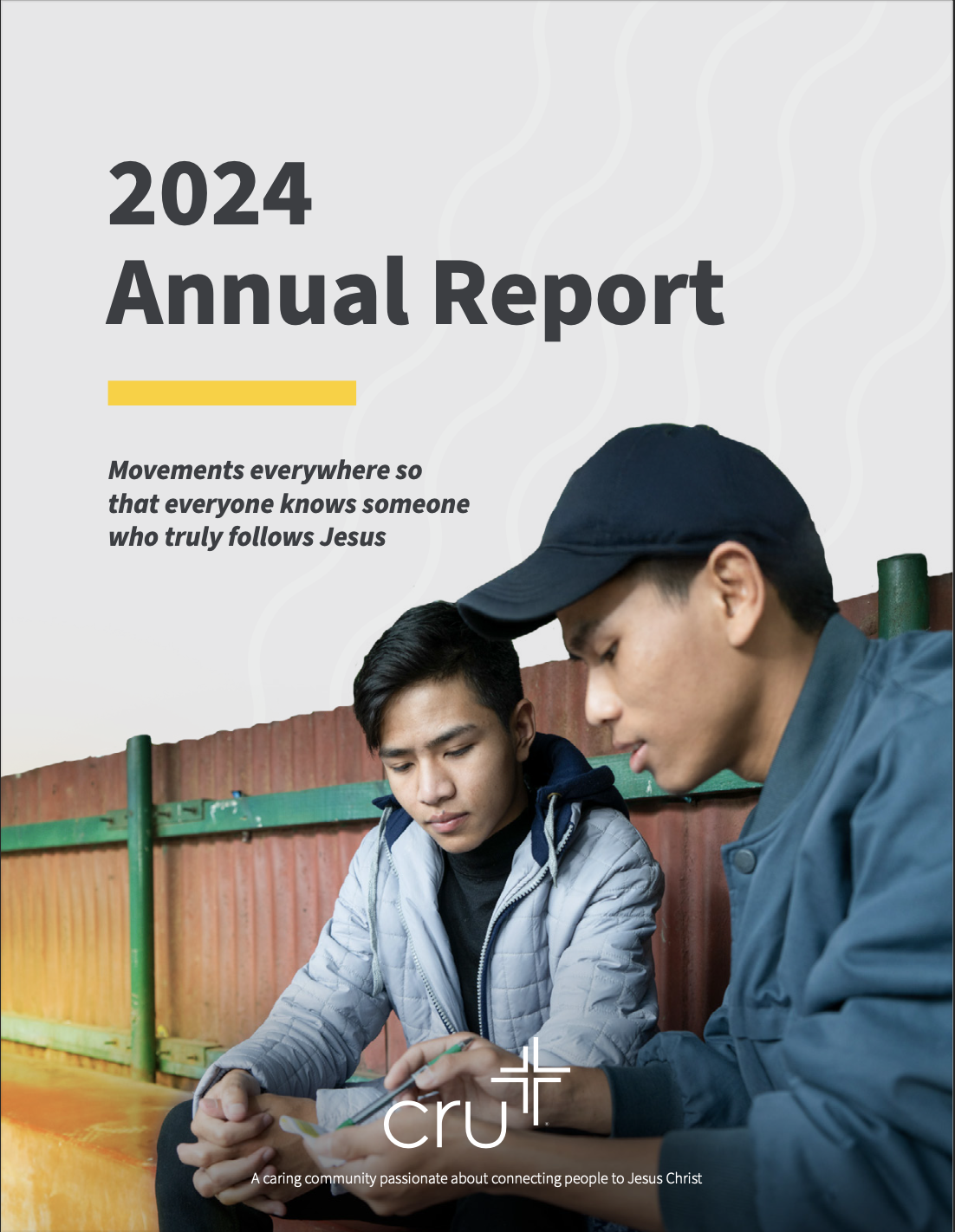 2024
Annual Report

Movements everywhere so that everyone knows someone who truly follows Jesus

cru

A caring community passionate about connecting people to Jesus Christ